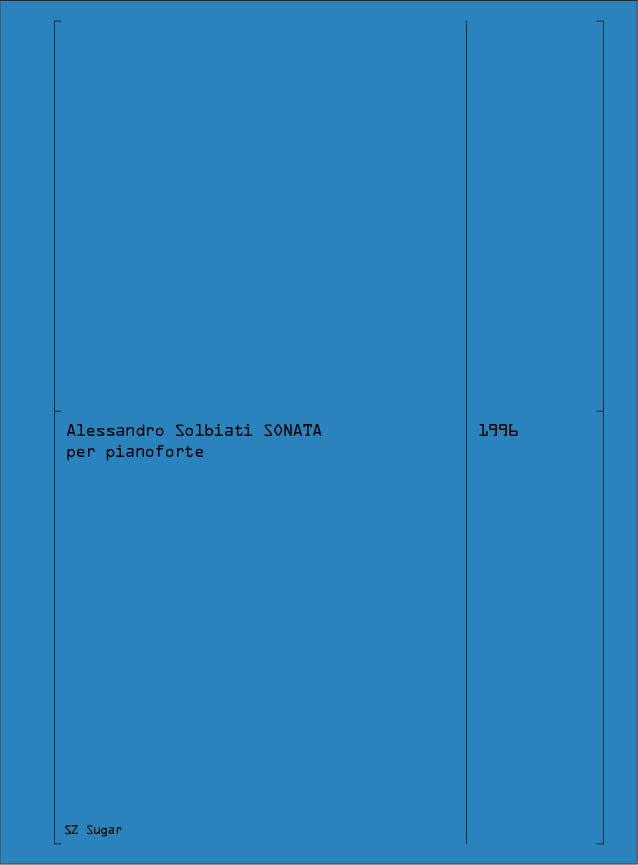 Alessandro Solbiati SONATA
per pianoforte

1996

SZ Sugar